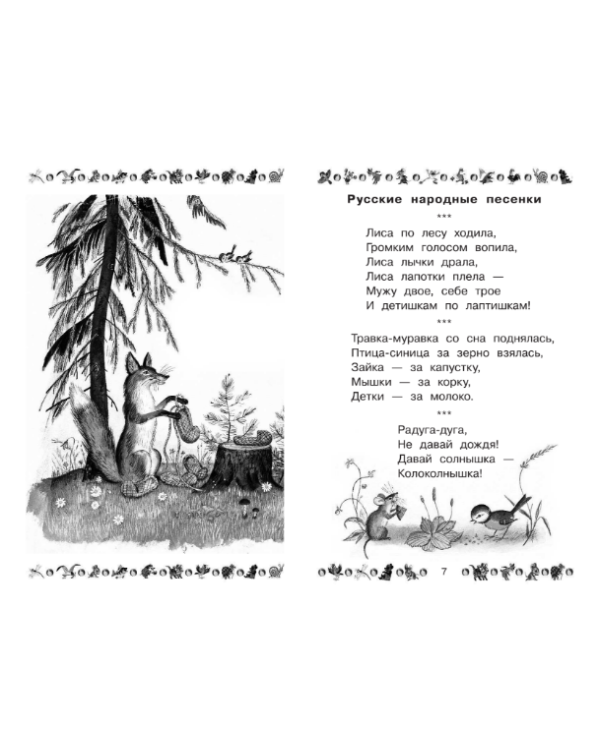 Русские народные песенки

***

Лиса по лесу ходила,
Громким голосом вопила,
Лиса лычки драла,
Лиса лапотки плела —
Мужу двое, себе трое
И детишкам по лаптишкам!

***

Травка-муравка со сна поднялась,
Птица-синица за зерно взялась,
Зайка — за капустку,
Мышки — за корку,
Детки — за молоко.

***

Радуга-дуга,
Не давай дождя!
Давай солнышка —
Колоколнышка!

7